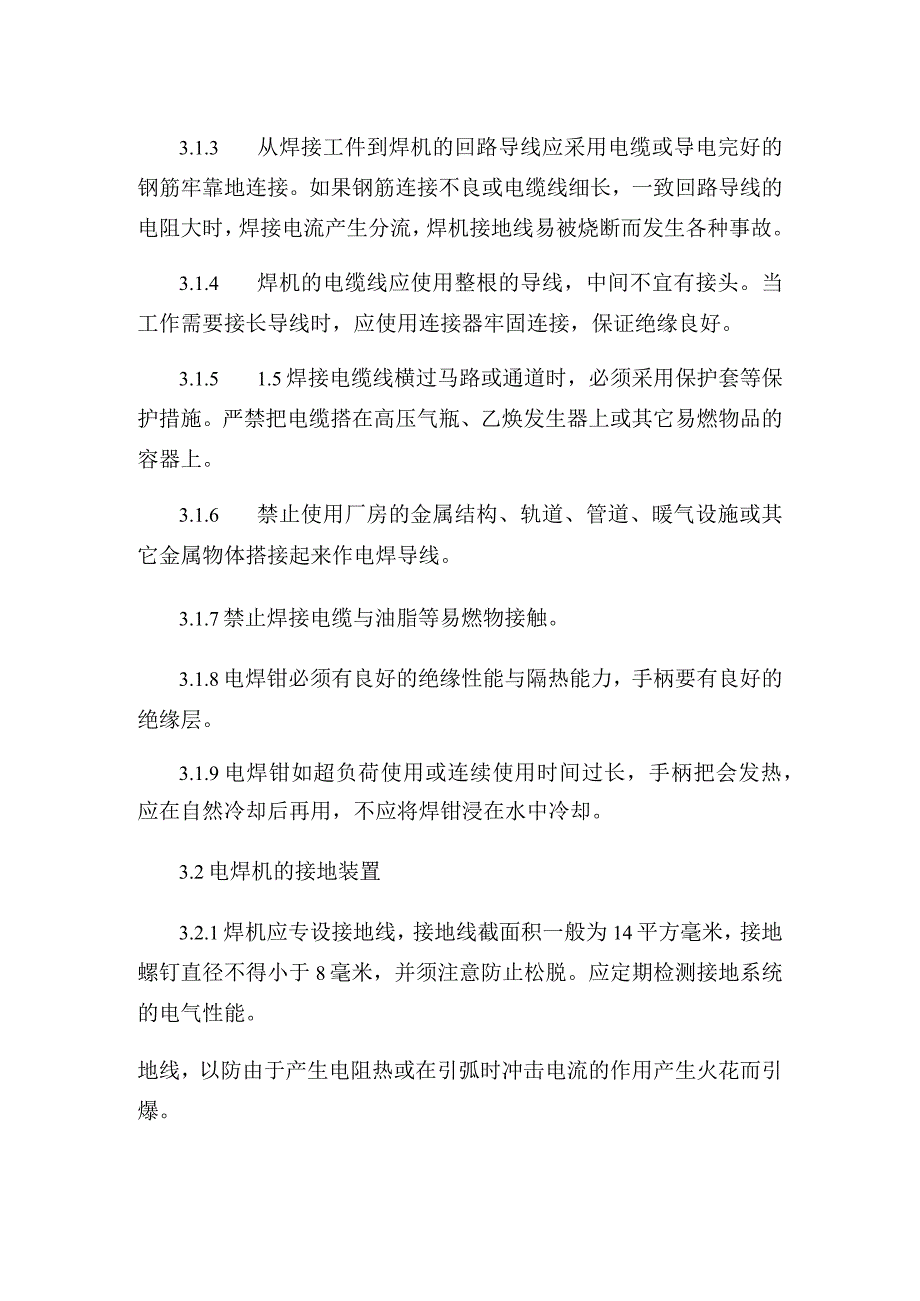 3.1.3　从焊接工件到焊机的回路导线应采用电缆或导电完好的钢筋牢靠地连接。如果钢筋连接不良或电缆线细长，一致回路导线的电阻大时，焊接电流产生分流，焊机接地线易被烧断而发生各种事故。

3.1.4　焊机的电缆线应使用整根的导线，中间不宜有接头。当工作需要接长导线时，应使用连接器牢固连接，保证绝缘良好。

3.1.5　1.5 焊接电缆线横过马路或通道时，必须采用保护套等保护措施。严禁把电缆搭在高压气瓶、乙炔发生器上或其它易燃物品的容器上。

3.1.6　禁止使用厂房的金属结构、轨道、管道、暖气设施或其它金属物体搭接起来作电焊导线。

3.1.7 禁止焊接电缆与油脂等易燃物接触。

3.1.8 电焊钳必须有良好的绝缘性能与隔热能力，手柄要有良好的绝缘层。

3.1.9 电焊钳如超负荷使用或连续使用时间过长，手柄把会发热，应在自然冷却后再用，不应将焊钳浸在水中冷却。

3.2 电焊机的接地装置

3.2.1 焊机应专设接地线，接地线截面积一般为 14 平方毫米，接地螺钉直径不得小于 8 毫米，并须注意防止松脱。应定期检测接地系统的电气性能。

地线，以防由于产生电阻热或在引弧时冲击电流的作用产生火花而引爆。